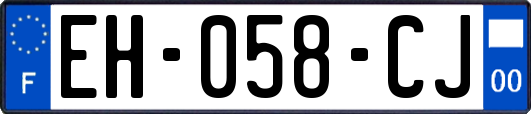 F
EH-058-CJ
00